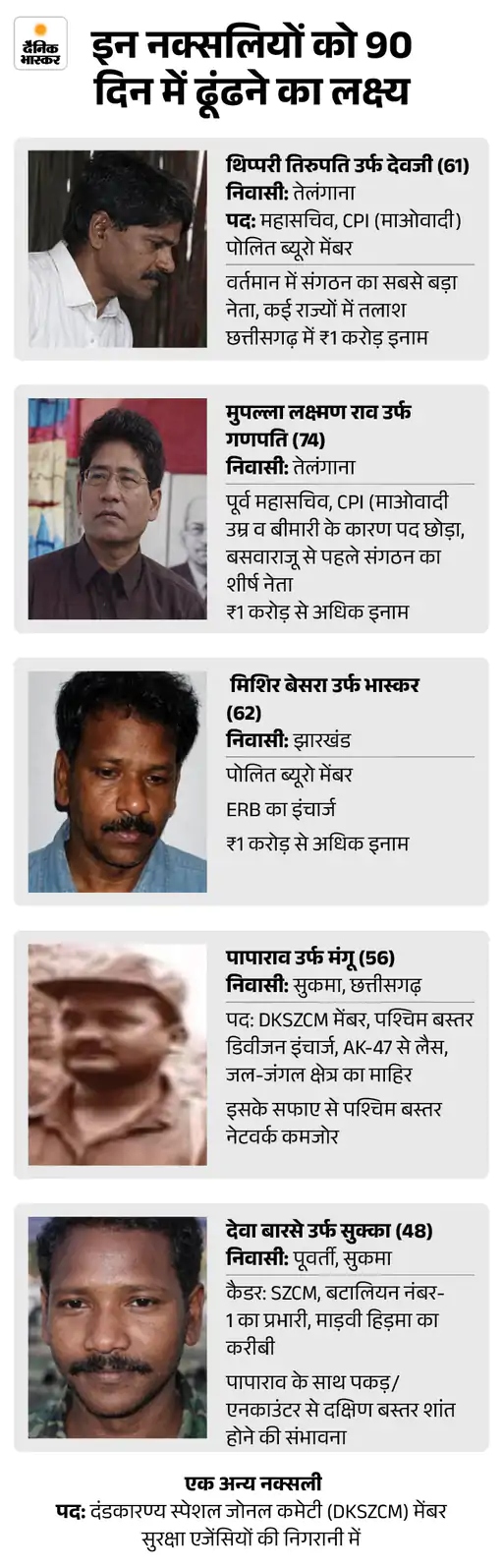 दैनिक भास्कर

इन नक्सलियों को 90 दिन में ढूंढने का लक्ष्य

थिप्परी तिरुपति उर्फ देवजी (61)
निवासी: तेलंगाना
पद: महासचिव, CPI (माओवादी)
पोलित ब्यूरो मेंबर

वर्तमान में संगठन का सबसे बड़ा नेता, कई राज्यों में तलाश
छत्तीसगढ़ में ₹1 करोड़ इनाम

मुपल्ला लक्ष्मण राव उर्फ गणपति (74)
निवासी: तेलंगाना

पूर्व महासचिव, CPI (माओवादी
उम्र व बीमारी के कारण पद छोड़ा, बसवाराजू से पहले संगठन का शीर्ष नेता
₹1 करोड़ से अधिक इनाम

मिशिर बेसरा उर्फ भास्कर (62)
निवासी: झारखंड

पोलित ब्यूरो मेंबर
ERB का इंचार्ज
₹1 करोड़ से अधिक इनाम

पापाराव उर्फ मंगू (56)
निवासी: सुकमा, छत्तीसगढ़

पद: DKSZCM मेंबर, पश्चिम बस्तर डिवीजन इंचार्ज, AK-47 से लैस, जल-जंगल क्षेत्र का माहिर
इसके सफाए से पश्चिम बस्तर नेटवर्क कमजोर

देवा बारसे उर्फ सुक्का (48)
निवासी: पूवर्ती, सुकमा

कैडर: SZCM, बटालियन नंबर-1 का प्रभारी, माड़वी हिड़मा का करीबी
पापाराव के साथ पकड़/एनकाउंटर से दक्षिण बस्तर शांत होने की संभावना

एक अन्य नक्सली
पद: दंडकारण्य स्पेशल जोनल कमेटी (DKSZCM) मेंबर
सुरक्षा एजेंसियों की निगरानी में